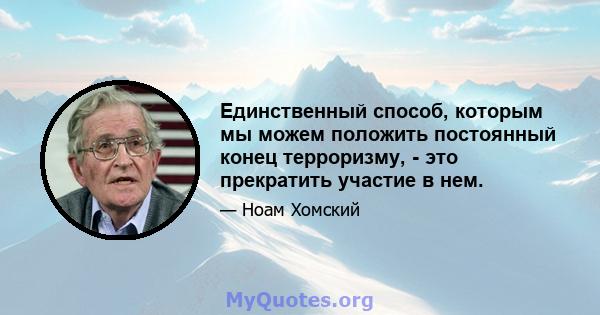 Единственный способ, которым мы можем положить постоянный конец терроризму, - это прекратить участие в нем.

— Ноам Хомский

MyQuotes.org